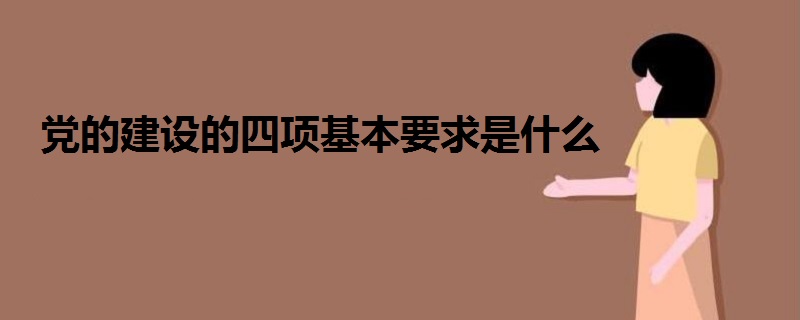 党的建设的四项基本要求是什么